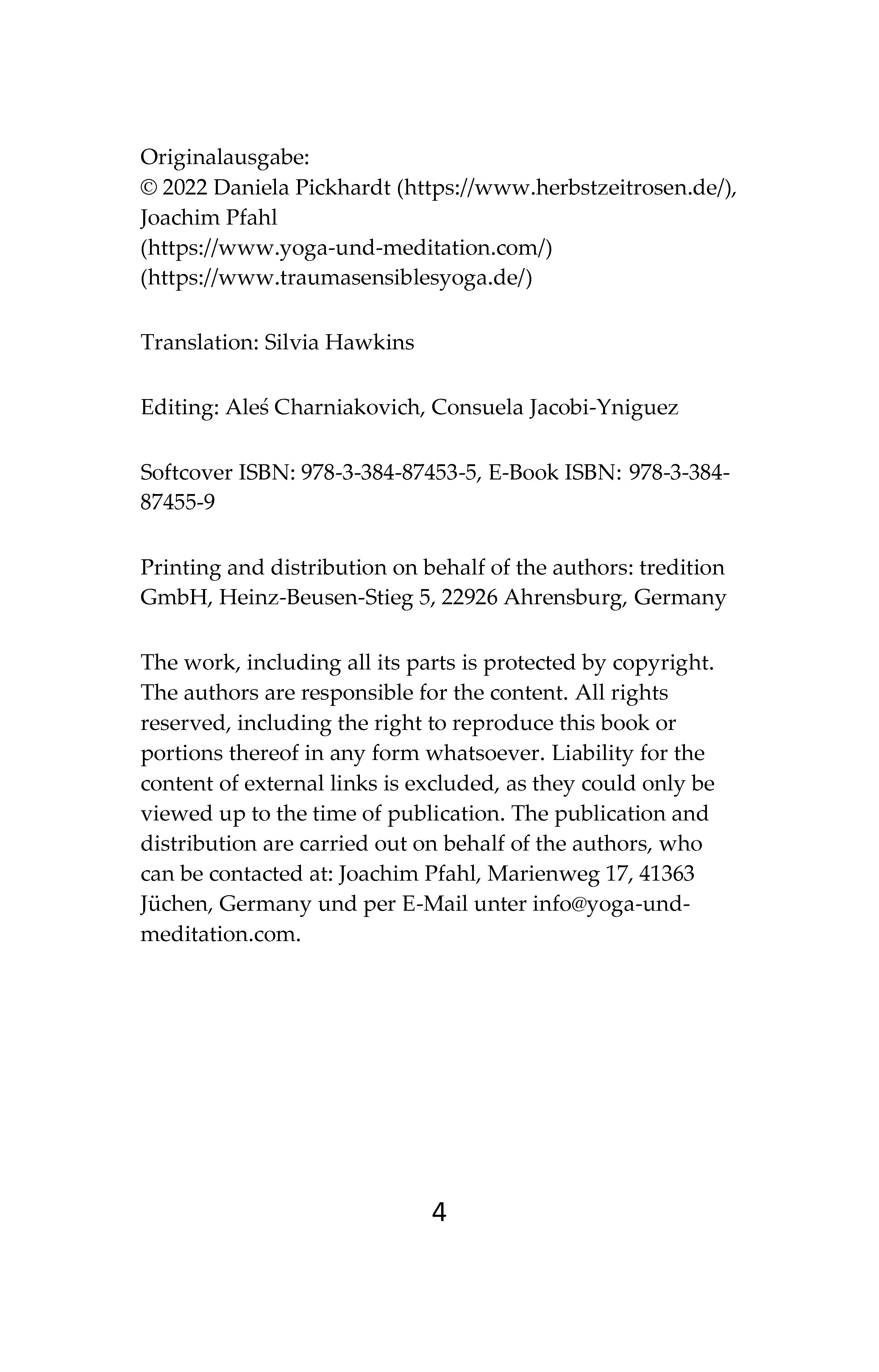 Originalausgabe:
© 2022 Daniela Pickhardt (https://www.herbstzeitrosen.de/), Joachim Pfahl
(https://www.yoga-und-meditation.com/)
(https://www.traumasensiblesyoga.de/)

Translation: Silvia Hawkins

Editing: Aleś Charniakovich, Consuela Jacobi-Yniguez

Softcover ISBN: 978-3-384-87453-5, E-Book ISBN: 978-3-384-87455-9

Printing and distribution on behalf of the authors: tredition GmbH, Heinz-Beusen-Stieg 5, 22926 Ahrensburg, Germany

The work, including all its parts is protected by copyright. The authors are responsible for the content. All rights reserved, including the right to reproduce this book or portions thereof in any form whatsoever. Liability for the content of external links is excluded, as they could only be viewed up to the time of publication. The publication and distribution are carried out on behalf of the authors, who can be contacted at: Joachim Pfahl, Marienweg 17, 41363 Jüchen, Germany und per E-Mail unter info@yoga-und-meditation.com.

4